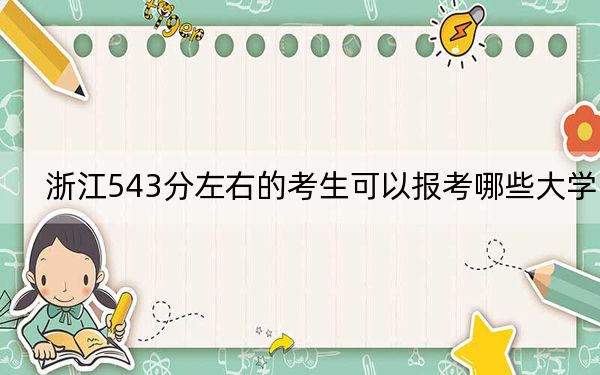 tiger

浙江543分左右的考生可以报考哪些大学